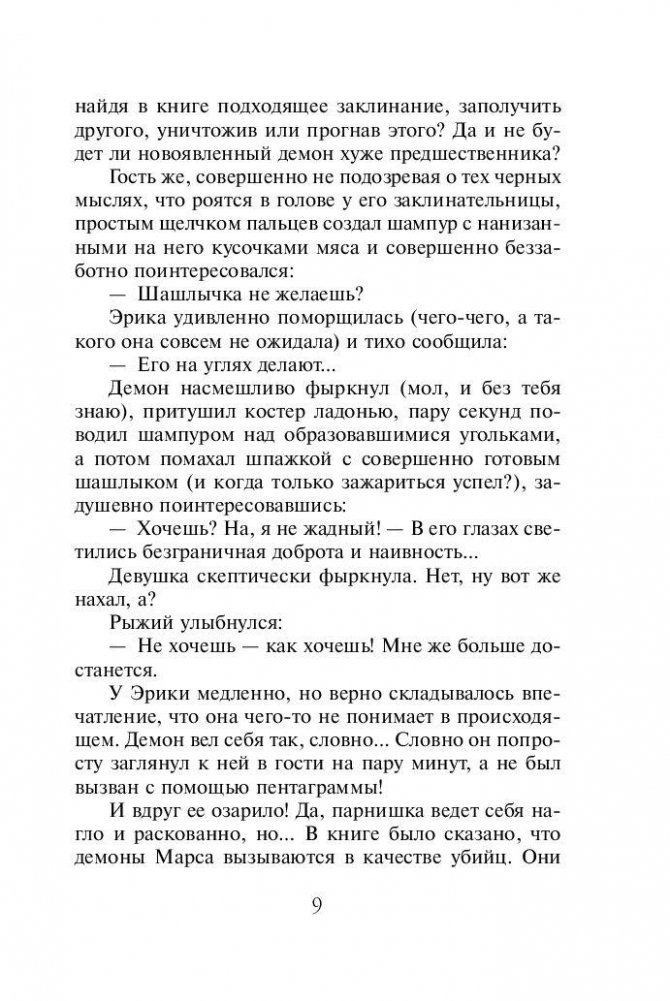 найдя в книге подходящее заклинание, заполучить другого, уничтожив или прогнав этого? Да и не будет ли новоявленный демон хуже предшественника?

Гость же, совершенно не подозревая о тех черных мыслях, что роятся в голове у его заклинательницы, простым щелчком пальцев создал шампур с нанизанными на него кусочками мяса и совершенно беззаботно поинтересовался:

— Шашлычка не желаешь?

Эрика удивленно поморщилась (чего-чего, а такого она совсем не ожидала) и тихо сообщила:

— Его на углях делают...

Демон насмешливо фыркнул (мол, и без тебя знаю), притушил костер ладонью, пару секунд поводил шампуром над образовавшимися угольками, а потом помахал шпажкой с совершенно готовым шашлыком (и когда только зажариться успел?), задушевно поинтересовавшись:

— Хочешь? На, я не жадный! — В его глазах светились безграничная доброта и наивность...

Девушка скептически фыркнула. Нет, ну вот же нахал, а?

Рыжий улыбнулся:

— Не хочешь — как хочешь! Мне же больше достанется.

У Эрики медленно, но верно складывалось впечатление, что она чего-то не понимает в происходящем. Демон вел себя так, словно... Словно он попросту заглянул к ней в гости на пару минут, а не был вызван с помощью пентаграммы!

И вдруг ее озарило! Да, парнишка ведет себя нагло и раскованно, но... В книге было сказано, что демоны Марса вызываются в качестве убийц. Они

9